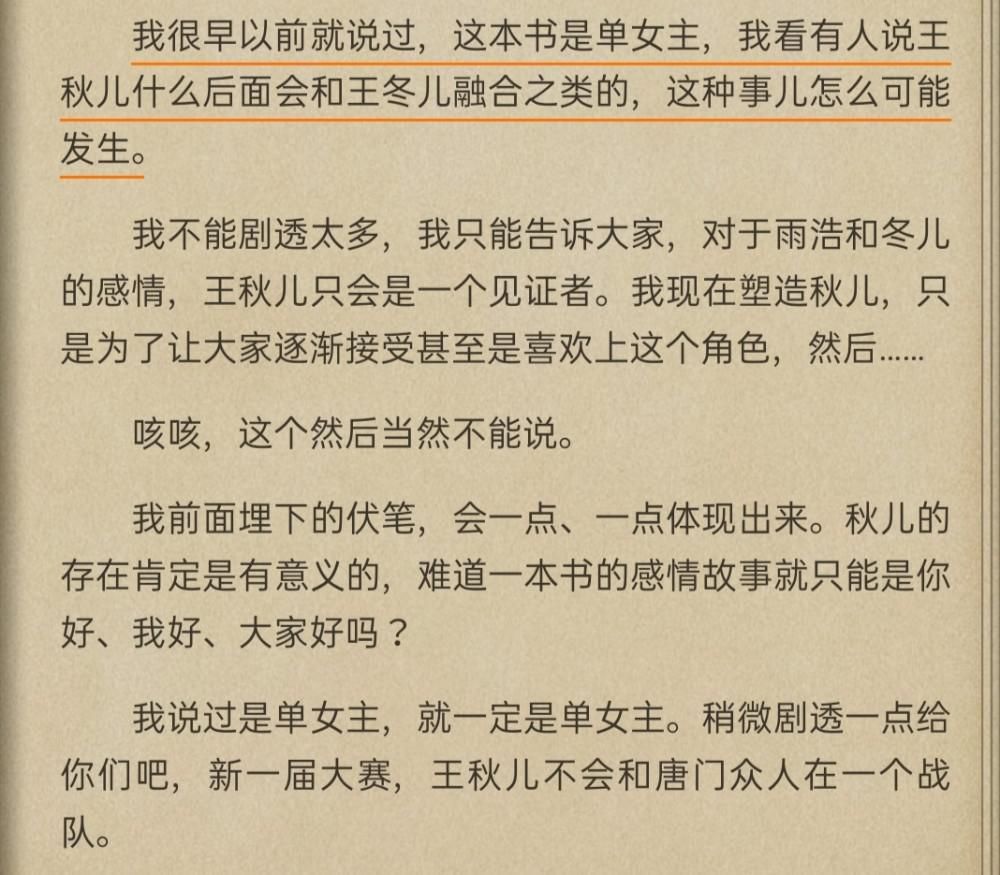 我很早以前就说过，这本书是单女主，我看有人说王秋儿什么后面会和王冬儿融合之类的，这种事儿怎么可能发生。

我不能剧透太多，我只能告诉大家，对于雨浩和冬儿的感情，王秋儿只会是一个见证者。我现在塑造秋儿，只是为了让大家逐渐接受甚至是喜欢上这个角色，然后……

咳咳，这个然后当然不能说。

我前面埋下的伏笔，会一点、一点体现出来。秋儿的存在肯定是有意义的，难道一本书的感情故事就只能是你好、我好、大家好吗？

我说过是单女主，就一定是单女主。稍微剧透一点给你们吧，新一届大赛，王秋儿不会和唐门众人在一个战队。